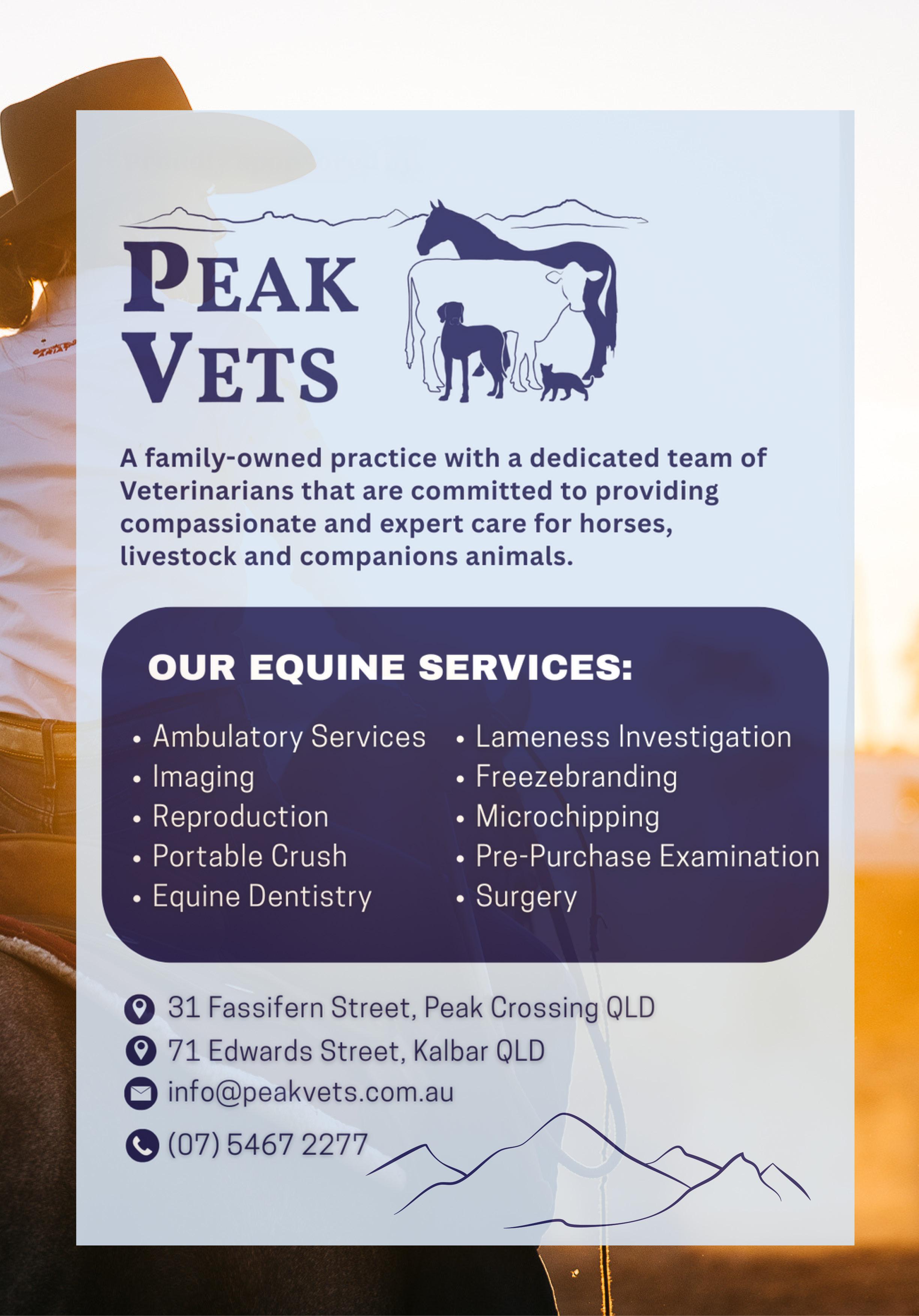 PEAK VETS

A family-owned practice with a dedicated team of Veterinarians that are committed to providing compassionate and expert care for horses, livestock and companions animals.

OUR EQUINE SERVICES:

• Ambulatory Services
• Imaging
• Reproduction
• Portable Crush
• Equine Dentistry

• Lameness Investigation
• Freezebranding
• Microchipping
• Pre-Purchase Examination
• Surgery

31 Fassifern Street, Peak Crossing QLD
71 Edwards Street, Kalbar QLD
info@peakvets.com.au
(07) 5467 2277